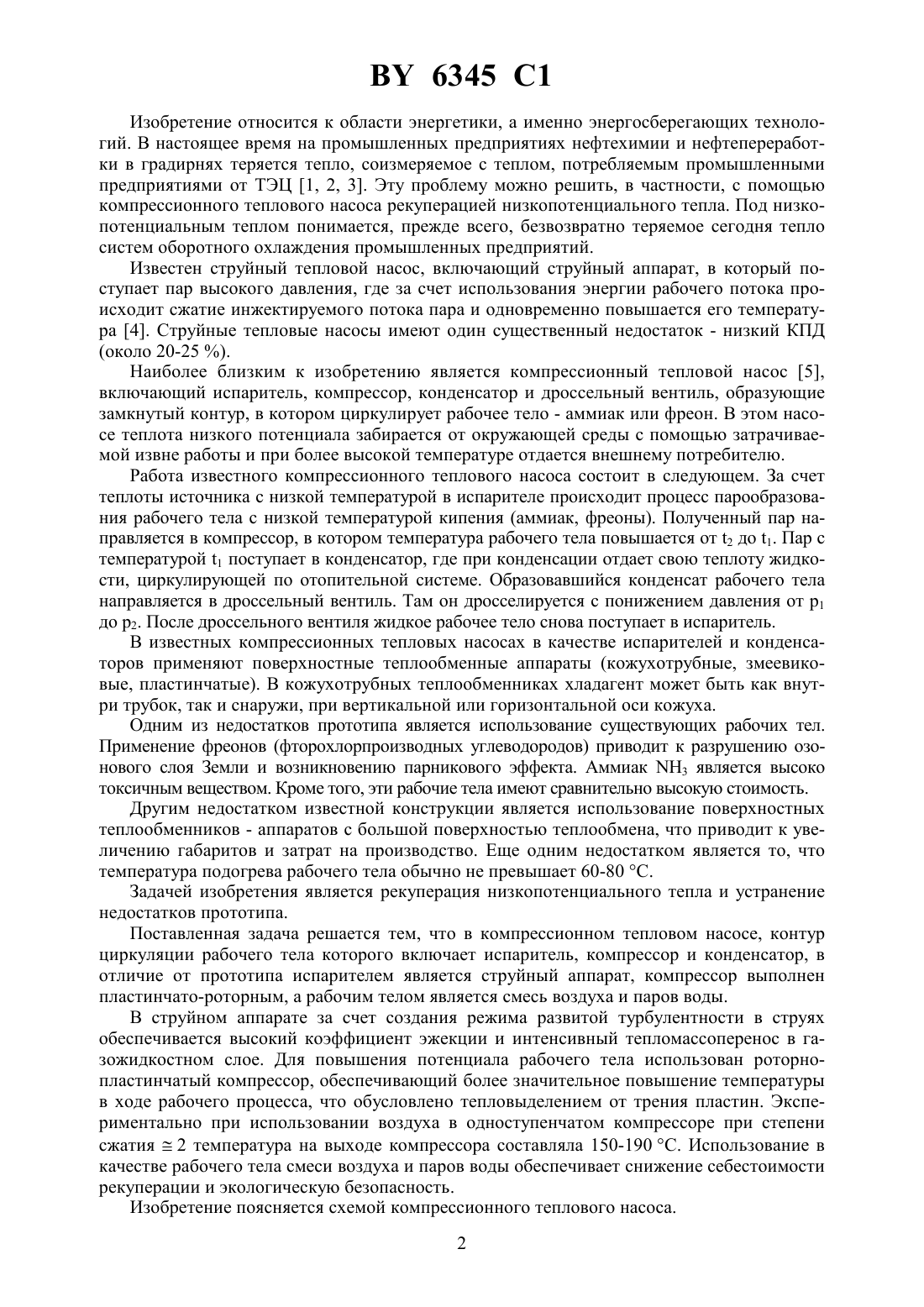 BY 6345 C1

Изобретение относится к области энергетики, а именно энергосберегающих технологий. В настоящее время на промышленных предприятиях нефтехимии и нефтепереработки в градирнях теряется тепло, соизмеряемое с теплом, потребляемым промышленными предприятиями от ТЭЦ [1, 2, 3]. Эту проблему можно решить, в частности, с помощью компрессионного теплового насоса рекуперацией низкопотенциального тепла. Под низкопотенциальным теплом понимается, прежде всего, безвозвратно теряемое сегодня тепло систем оборотного охлаждения промышленных предприятий.

Известен струйный тепловой насос, включающий струйный аппарат, в который поступает пар высокого давления, где за счет использования энергии рабочего потока происходит сжатие инжектируемого потока пара и одновременно повышается его температура [4]. Струйные тепловые насосы имеют один существенный недостаток - низкий КПД (около 20-25 %).

Наиболее близким к изобретению является компрессионный тепловой насос [5], включающий испаритель, компрессор, конденсатор и дроссельный вентиль, образующие замкнутый контур, в котором циркулирует рабочее тело - аммиак или фреон. В этом насосе теплота низкого потенциала забирается от окружающей среды с помощью затрачиваемой извне работы и при более высокой температуре отдается внешнему потребителю.

Работа известного компрессионного теплового насоса состоит в следующем. За счет теплоты источника с низкой температурой в испарителе происходит процесс парообразования рабочего тела с низкой температурой кипения (аммиак, фреоны). Полученный пар направляется в компрессор, в котором температура рабочего тела повышается от $t_2$ до $t_1$. Пар с температурой $t_1$ поступает в конденсатор, где при конденсации отдает свою теплоту жидкости, циркулирующей по отопительной системе. Образовавшийся конденсат рабочего тела направляется в дроссельный вентиль. Там он дросселируется с понижением давления от $p_1$ до $p_2$. После дроссельного вентиля жидкое рабочее тело снова поступает в испаритель.

В известных компрессионных тепловых насосах в качестве испарителей и конденсаторов применяют поверхностные теплообменные аппараты (кожухотрубные, змеевиковые, пластинчатые). В кожухотрубных теплообменниках хладагент может быть как внутри трубок, так и снаружи, при вертикальной или горизонтальной оси кожуха.

Одним из недостатков прототипа является использование существующих рабочих тел. Применение фреонов (фторохлорпроизводных углеводородов) приводит к разрушению озонового слоя Земли и возникновению парникового эффекта. Аммиак $NH_3$ является высоко токсичным веществом. Кроме того, эти рабочие тела имеют сравнительно высокую стоимость.

Другим недостатком известной конструкции является использование поверхностных теплообменников - аппаратов с большой поверхностью теплообмена, что приводит к увеличению габаритов и затрат на производство. Еще одним недостатком является то, что температура подогрева рабочего тела обычно не превышает 60-80 °С.

Задачей изобретения является рекуперация низкопотенциального тепла и устранение недостатков прототипа.

Поставленная задача решается тем, что в компрессионном тепловом насосе, контур циркуляции рабочего тела которого включает испаритель, компрессор и конденсатор, в отличие от прототипа испарителем является струйный аппарат, компрессор выполнен пластинчато-роторным, а рабочим телом является смесь воздуха и паров воды.

В струйном аппарате за счет создания режима развитой турбулентности в струях обеспечивается высокий коэффициент эжекции и интенсивный тепломассоперенос в газожидкостном слое. Для повышения потенциала рабочего тела использован роторно-пластинчатый компрессор, обеспечивающий более значительное повышение температуры в ходе рабочего процесса, что обусловлено тепловыделением от трения пластин. Экспериментально при использовании воздуха в одноступенчатом компрессоре при степени сжатия $\cong 2$ температура на выходе компрессора составляла 150-190 °С. Использование в качестве рабочего тела смеси воздуха и паров воды обеспечивает снижение себестоимости рекуперации и экологическую безопасность.

Изобретение поясняется схемой компрессионного теплового насоса.

2